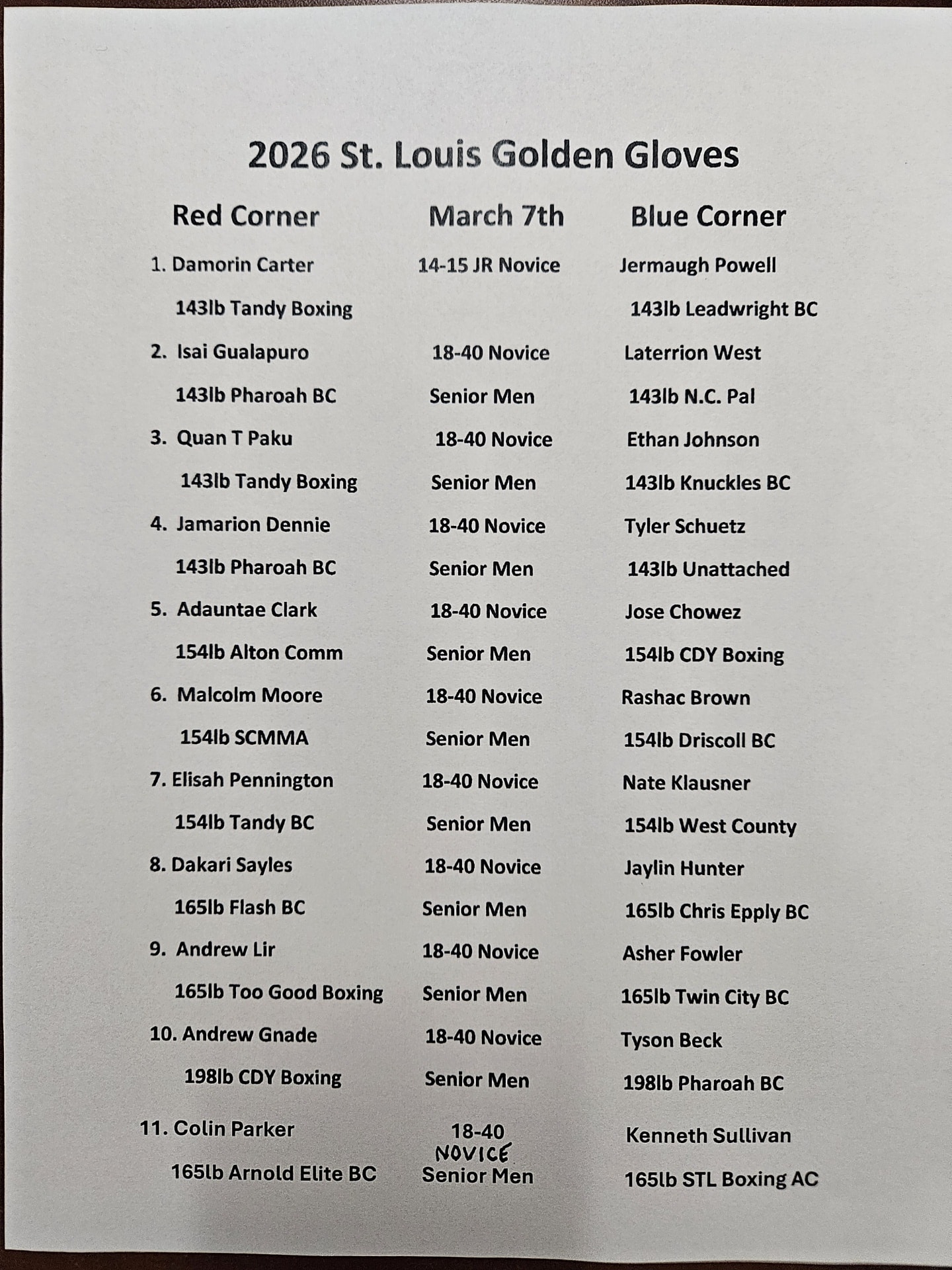 2026 St. Louis Golden Gloves

| Red Corner | March 7th | Blue Corner |
|---|---|---|
| 1. Damorin Carter | 14-15 JR Novice | Jermaugh Powell |
| 143lb Tandy Boxing | | 143lb Leadwright BC |
| 2. Isai Gualapuro | 18-40 Novice | Laterrion West |
| 143lb Pharoah BC | Senior Men | 143lb N.C. Pal |
| 3. Quan T Paku | 18-40 Novice | Ethan Johnson |
| 143lb Tandy Boxing | Senior Men | 143lb Knuckles BC |
| 4. Jamarion Dennie | 18-40 Novice | Tyler Schuetz |
| 143lb Pharoah BC | Senior Men | 143lb Unattached |
| 5. Adauntae Clark | 18-40 Novice | Jose Chowez |
| 154lb Alton Comm | Senior Men | 154lb CDY Boxing |
| 6. Malcolm Moore | 18-40 Novice | Rashac Brown |
| 154lb SCMMA | Senior Men | 154lb Driscoll BC |
| 7. Elisah Pennington | 18-40 Novice | Nate Klausner |
| 154lb Tandy BC | Senior Men | 154lb West County |
| 8. Dakari Sayles | 18-40 Novice | Jaylin Hunter |
| 165lb Flash BC | Senior Men | 165lb Chris Epply BC |
| 9. Andrew Lir | 18-40 Novice | Asher Fowler |
| 165lb Too Good Boxing | Senior Men | 165lb Twin City BC |
| 10. Andrew Gnade | 18-40 Novice | Tyson Beck |
| 198lb CDY Boxing | Senior Men | 198lb Pharoah BC |
| 11. Colin Parker | 18-40 NOVICE | Kenneth Sullivan |
| 165lb Arnold Elite BC | Senior Men | 165lb STL Boxing AC |